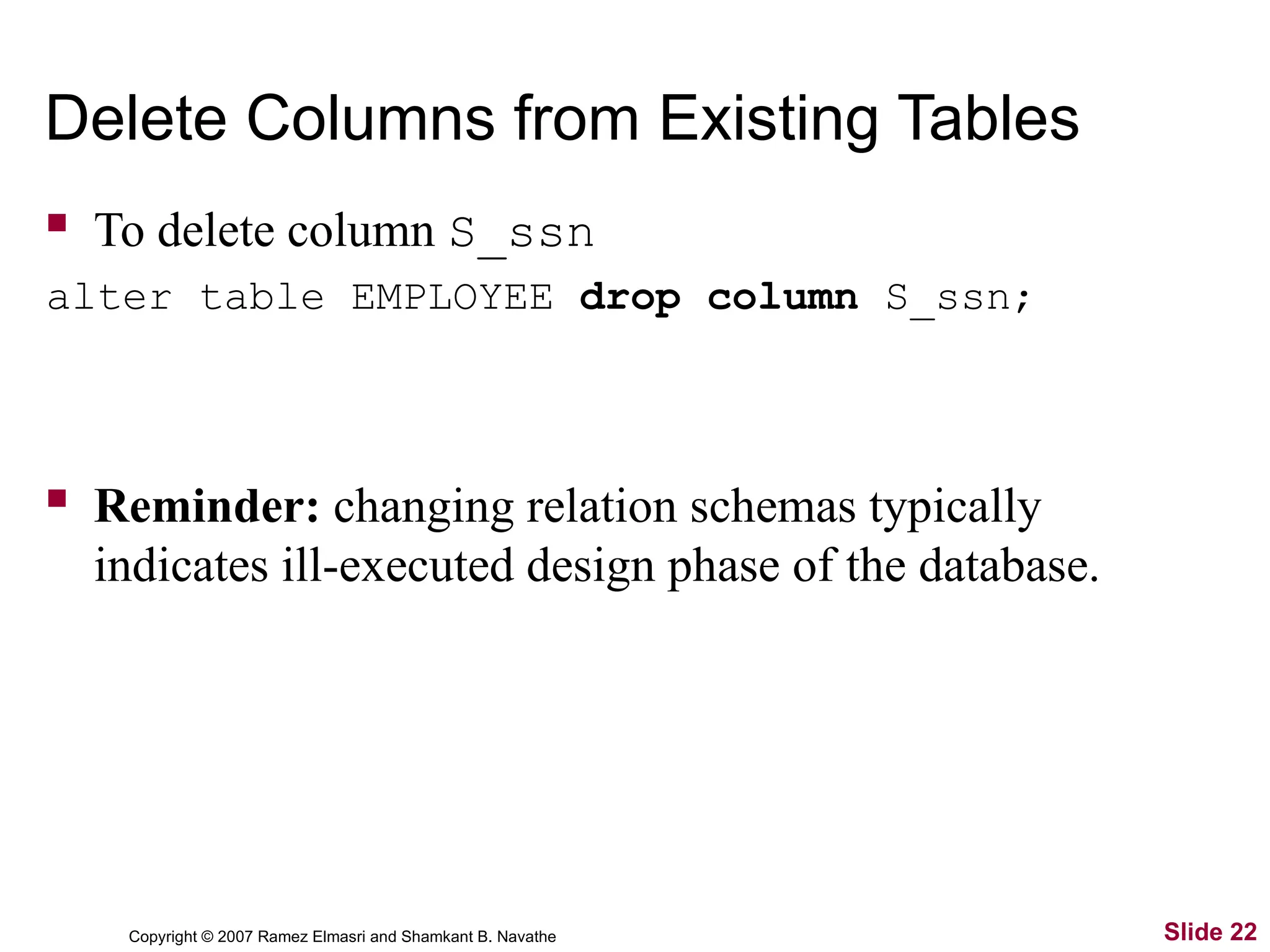 Delete Columns from Existing Tables

To delete column S_ssn

alter table EMPLOYEE drop column S_ssn;

Reminder: changing relation schemas typically indicates ill-executed design phase of the database.

Copyright © 2007 Ramez Elmasri and Shamkant B. Navathe

Slide 22